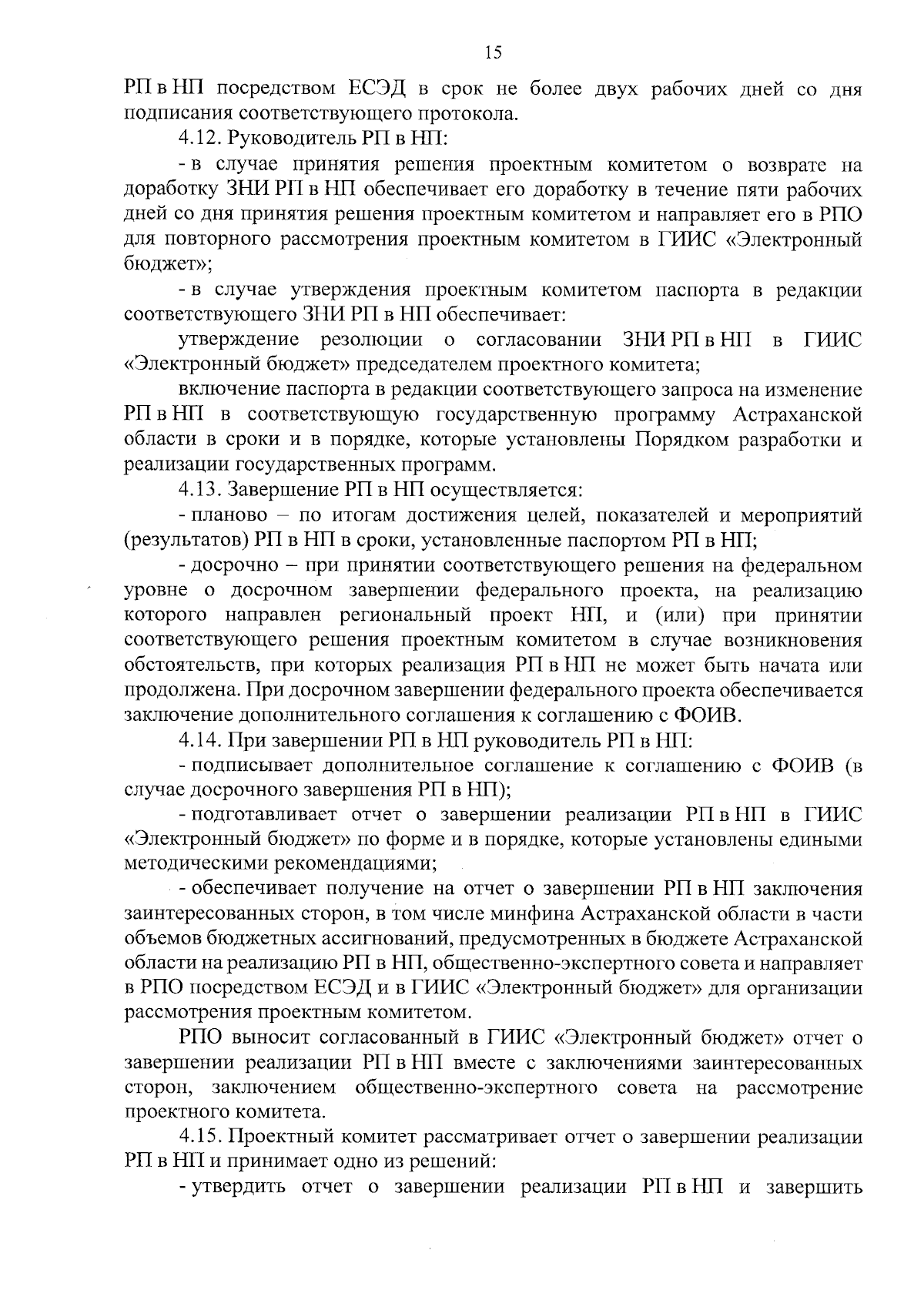 15

РП в НП посредством ЕСЭД в срок не более двух рабочих дней со дня подписания соответствующего протокола.

4.12. Руководитель РП в НП:

- в случае принятия решения проектным комитетом о возврате на доработку ЗНИ РП в НП обеспечивает его доработку в течение пяти рабочих дней со дня принятия решения проектным комитетом и направляет его в РПО для повторного рассмотрения проектным комитетом в ГИИС «Электронный бюджет»;

- в случае утверждения проектным комитетом паспорта в редакции соответствующего ЗНИ РП в НП обеспечивает:

утверждение резолюции о согласовании ЗНИ РП в НП в ГИИС «Электронный бюджет» председателем проектного комитета;

включение паспорта в редакции соответствующего запроса на изменение РП в НП в соответствующую государственную программу Астраханской области в сроки и в порядке, которые установлены Порядком разработки и реализации государственных программ.

4.13. Завершение РП в НП осуществляется:

- планово – по итогам достижения целей, показателей и мероприятий (результатов) РП в НП в сроки, установленные паспортом РП в НП;

- досрочно – при принятии соответствующего решения на федеральном уровне о досрочном завершении федерального проекта, на реализацию которого направлен региональный проект НП, и (или) при принятии соответствующего решения проектным комитетом в случае возникновения обстоятельств, при которых реализация РП в НП не может быть начата или продолжена. При досрочном завершении федерального проекта обеспечивается заключение дополнительного соглашения к соглашению с ФОИВ.

4.14. При завершении РП в НП руководитель РП в НП:

- подписывает дополнительное соглашение к соглашению с ФОИВ (в случае досрочного завершения РП в НП);

- подготавливает отчет о завершении реализации РП в НП в ГИИС «Электронный бюджет» по форме и в порядке, которые установлены едиными методическими рекомендациями;

- обеспечивает получение на отчет о завершении РП в НП заключения заинтересованных сторон, в том числе минфина Астраханской области в части объемов бюджетных ассигнований, предусмотренных в бюджете Астраханской области на реализацию РП в НП, общественно-экспертного совета и направляет в РПО посредством ЕСЭД и в ГИИС «Электронный бюджет» для организации рассмотрения проектным комитетом.

РПО выносит согласованный в ГИИС «Электронный бюджет» отчет о завершении реализации РП в НП вместе с заключениями заинтересованных сторон, заключением общественно-экспертного совета на рассмотрение проектного комитета.

4.15. Проектный комитет рассматривает отчет о завершении реализации РП в НП и принимает одно из решений:

- утвердить отчет о завершении реализации РП в НП и завершить